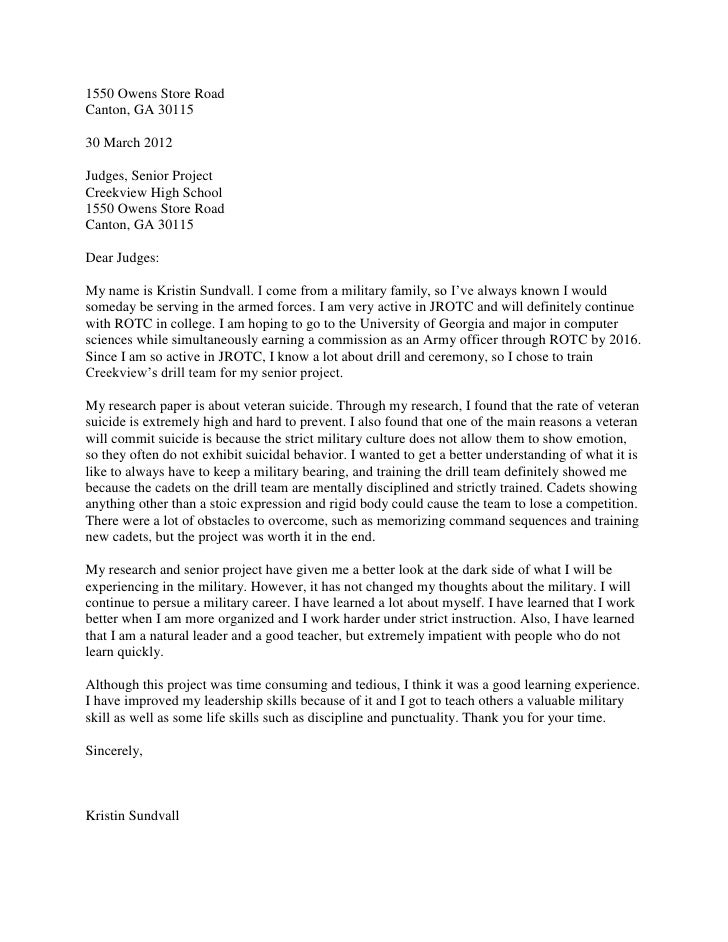 1550 Owens Store Road
Canton, GA 30115

30 March 2012

Judges, Senior Project
Creekview High School
1550 Owens Store Road
Canton, GA 30115

Dear Judges:

My name is Kristin Sundvall. I come from a military family, so I've always known I would someday be serving in the armed forces. I am very active in JROTC and will definitely continue with ROTC in college. I am hoping to go to the University of Georgia and major in computer sciences while simultaneously earning a commission as an Army officer through ROTC by 2016. Since I am so active in JROTC, I know a lot about drill and ceremony, so I chose to train Creekview's drill team for my senior project.

My research paper is about veteran suicide. Through my research, I found that the rate of veteran suicide is extremely high and hard to prevent. I also found that one of the main reasons a veteran will commit suicide is because the strict military culture does not allow them to show emotion, so they often do not exhibit suicidal behavior. I wanted to get a better understanding of what it is like to always have to keep a military bearing, and training the drill team definitely showed me because the cadets on the drill team are mentally disciplined and strictly trained. Cadets showing anything other than a stoic expression and rigid body could cause the team to lose a competition. There were a lot of obstacles to overcome, such as memorizing command sequences and training new cadets, but the project was worth it in the end.

My research and senior project have given me a better look at the dark side of what I will be experiencing in the military. However, it has not changed my thoughts about the military. I will continue to persue a military career. I have learned a lot about myself. I have learned that I work better when I am more organized and I work harder under strict instruction. Also, I have learned that I am a natural leader and a good teacher, but extremely impatient with people who do not learn quickly.

Although this project was time consuming and tedious, I think it was a good learning experience. I have improved my leadership skills because of it and I got to teach others a valuable military skill as well as some life skills such as discipline and punctuality. Thank you for your time.

Sincerely,

Kristin Sundvall